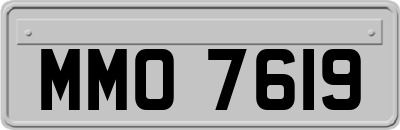 MMO 7619